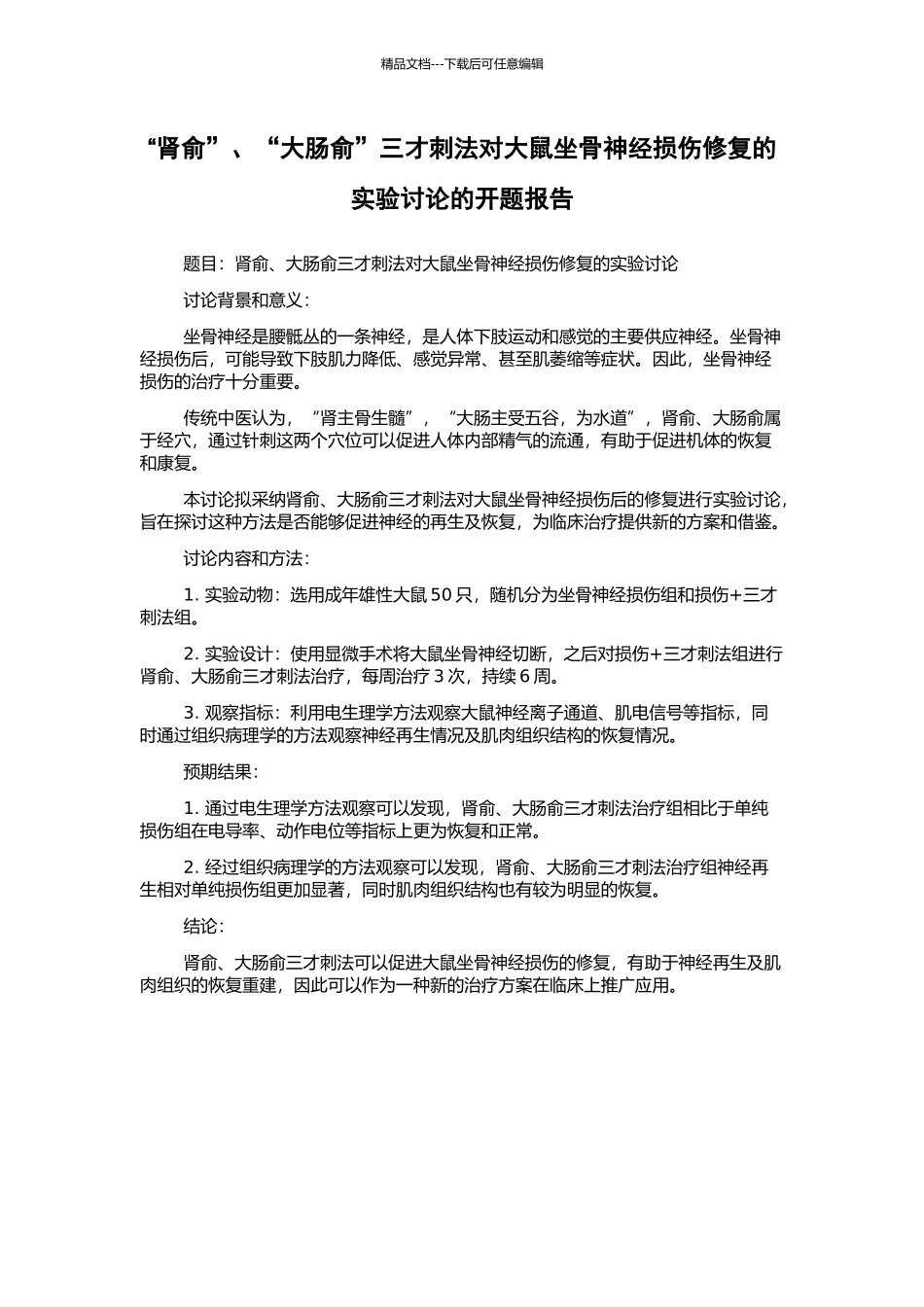 精品文档---下载后可任意编辑

“肾俞”、“大肠俞”三才刺法对大鼠坐骨神经损伤修复的实验讨论的开题报告

题目：肾俞、大肠俞三才刺法对大鼠坐骨神经损伤修复的实验讨论

讨论背景和意义：

坐骨神经是腰骶丛的一条神经，是人体下肢运动和感觉的主要供应神经。坐骨神经损伤后，可能导致下肢肌力降低、感觉异常、甚至肌萎缩等症状。因此，坐骨神经损伤的治疗十分重要。

传统中医认为，“肾主骨生髓”，“大肠主受五谷，为水道”，肾俞、大肠俞属于经穴，通过针刺这两个穴位可以促进人体内部精气的流通，有助于促进机体的恢复和康复。

本讨论拟采纳肾俞、大肠俞三才刺法对大鼠坐骨神经损伤后的修复进行实验讨论，旨在探讨这种方法是否能够促进神经的再生及恢复，为临床治疗提供新的方案和借鉴。

讨论内容和方法：

1. 实验动物：选用成年雄性大鼠 50 只，随机分为坐骨神经损伤组和损伤+三才刺法组。

2. 实验设计：使用显微手术将大鼠坐骨神经切断，之后对损伤+三才刺法组进行肾俞、大肠俞三才刺法治疗，每周治疗 3 次，持续 6 周。

3. 观察指标：利用电生理学方法观察大鼠神经离子通道、肌电信号等指标，同时通过组织病理学的方法观察神经再生情况及肌肉组织结构的恢复情况。

预期结果：

1. 通过电生理学方法观察可以发现，肾俞、大肠俞三才刺法治疗组相比于单纯损伤组在电导率、动作电位等指标上更为恢复和正常。

2. 经过组织病理学的方法观察可以发现，肾俞、大肠俞三才刺法治疗组神经再生相对单纯损伤组更加显著，同时肌肉组织结构也有较为明显的恢复。

结论：

肾俞、大肠俞三才刺法可以促进大鼠坐骨神经损伤的修复，有助于神经再生及肌肉组织的恢复重建，因此可以作为一种新的治疗方案在临床上推广应用。